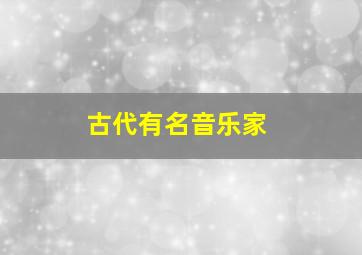 古代有名音乐家